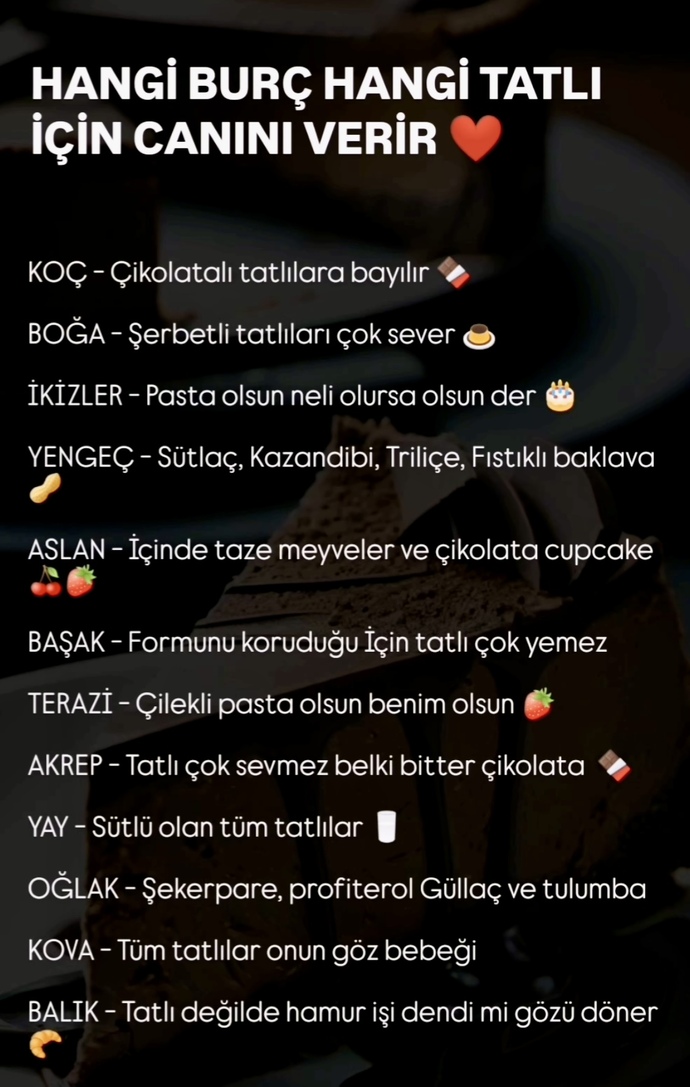 HANGİ BURÇ HANGİ TATLI İÇİN CANINI VERİR ❤️

KOÇ - Çikolatalı tatlılara bayılır 🍫

BOĞA - Şerbetli tatlıları çok sever 🍮

İKİZLER - Pasta olsun neli olursa olsun der 🎂

YENGEÇ - Sütlaç, Kazandibi, Triliçe, Fıstıklı baklava 🥜

ASLAN - İçinde taze meyveler ve çikolata cupcake 🍒🍓

BAŞAK - Formunu koruduğu İçin tatlı çok yemez

TERAZİ - Çilekli pasta olsun benim olsun 🍓

AKREP - Tatlı çok sevmez belki bitter çikolata 🍫

YAY - Sütlü olan tüm tatlılar 🥛

OĞLAK - Şekerpare, profiterol Güllaç ve tulumba

KOVA - Tüm tatlılar onun göz bebeği

BALIK - Tatlı değilde hamur işi dendi mi gözü döner 🥐